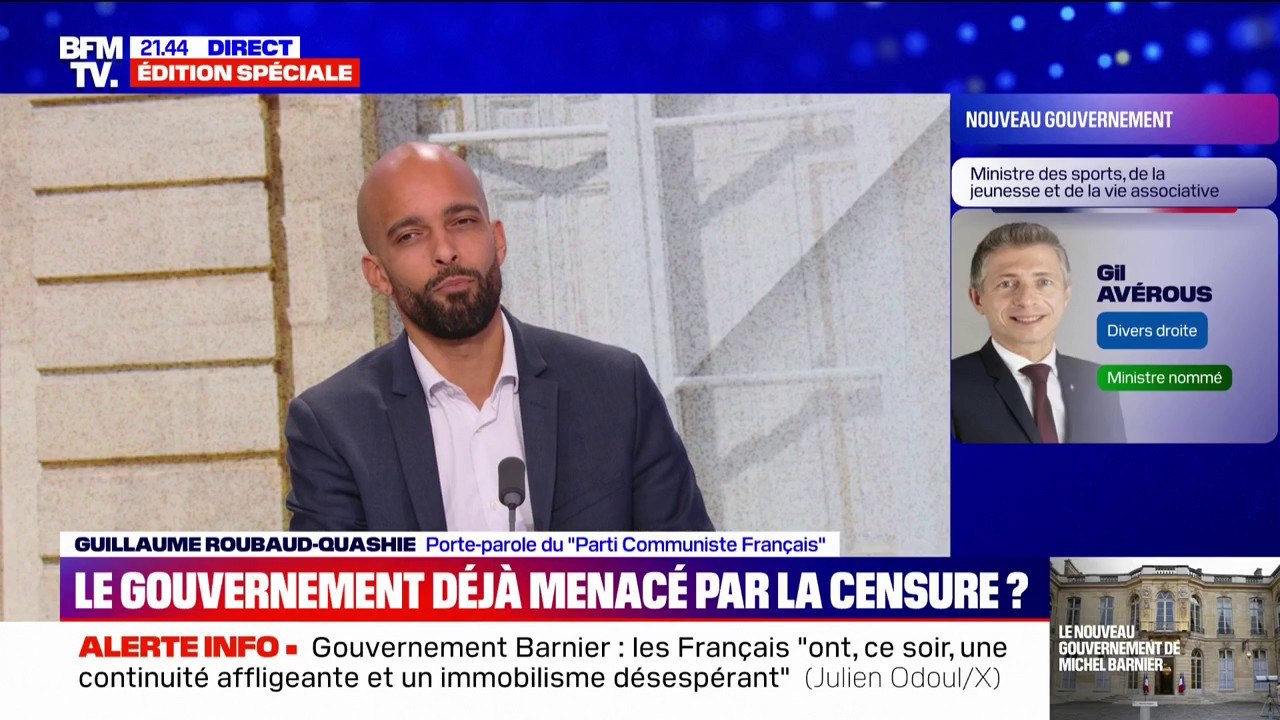 BFM TV. 21.44 DIRECT
ÉDITION SPÉCIALE

NOUVEAU GOUVERNEMENT

Ministre des sports, de la jeunesse et de la vie associative

Gil AVÉROUS
Divers droite
Ministre nommé

GUILLAUME ROUBAUD-QUASHIE Porte-parole du "Parti Communiste Français"

LE GOUVERNEMENT DÉJÀ MENACÉ PAR LA CENSURE ?

ALERTE INFO ▪ Gouvernement Barnier : les Français "ont, ce soir, une continuité affligeante et un immobilisme désespérant" (Julien Odoul/X)

LE NOUVEAU GOUVERNEMENT DE MICHEL BARNIER